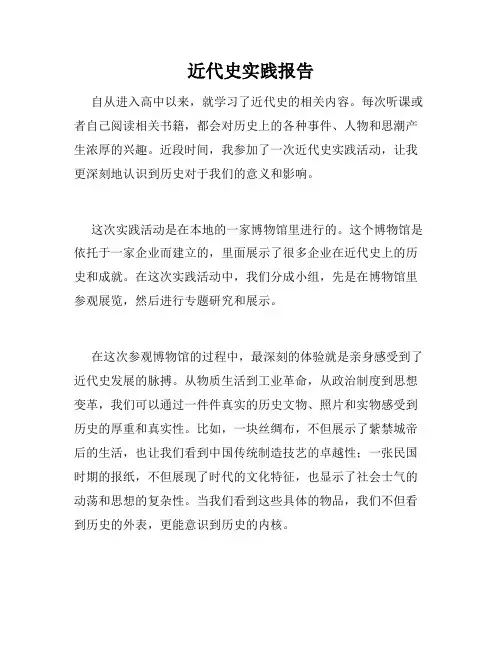 近代史实践报告

自从进入高中以来，就学习了近代史的相关内容。每次听课或者自己阅读相关书籍，都会对历史上的各种事件、人物和思潮产生浓厚的兴趣。近段时间，我参加了一次近代史实践活动，让我更深刻地认识到历史对于我们的意义和影响。

这次实践活动是在本地的一家博物馆里进行的。这个博物馆是依托于一家企业而建立的，里面展示了很多企业在近代史上的历史和成就。在这次实践活动中，我们分成小组，先是在博物馆里参观展览，然后进行专题研究和展示。

在这次参观博物馆的过程中，最深刻的体验就是亲身感受到了近代史发展的脉搏。从物质生活到工业革命，从政治制度到思想变革，我们可以通过一件件真实的历史文物、照片和实物感受到历史的厚重和真实性。比如，一块丝绸布，不但展示了紫禁城帝后的生活，也让我们看到中国传统制造技艺的卓越性；一张民国时期的报纸，不但展现了时代的文化特征，也显示了社会士气的动荡和思想的复杂性。当我们看到这些具体的物品，我们不但看到历史的外表，更能意识到历史的内核。